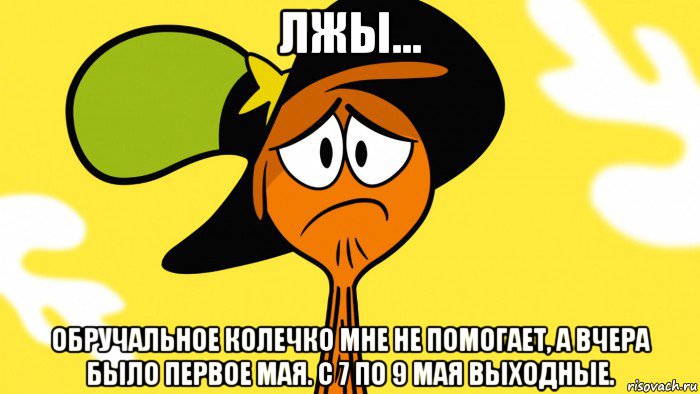 ЛЖЫ...

ОБРУЧАЛЬНОЕ КОЛЕЧКО МНЕ НЕ ПОМОГАЕТ, А ВЧЕРА БЫЛО ПЕРВОЕ МАЯ. С 7 ПО 9 МАЯ ВЫХОДНЫЕ.

risovach.ru